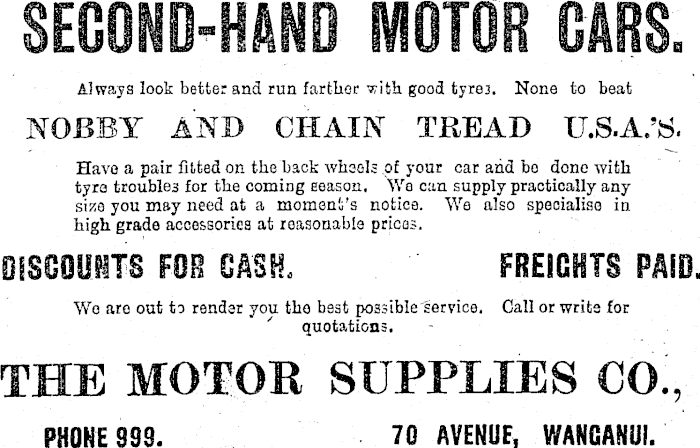 SECOND-HAND MOTOR CARS.

Always look better and run farther with good tyres. None to beat

NOBBY AND CHAIN TREAD U.S.A.'S.

Have a pair fitted on the back wheels of your car and be done with tyre troubles for the coming season. We can supply practically any size you may need at a moment's notice. We also specialise in high grade accessories at reasonable prices.

DISCOUNTS FOR CASH.

FREIGHTS PAID.

We are out to render you the best possible service. Call or write for quotations.

THE MOTOR SUPPLIES CO.,

PHONE 999.

70 AVENUE, WANGANUI.